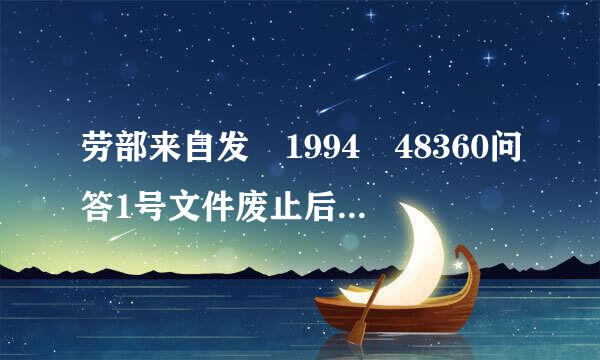 劳部来自发 1994 48360问答1号文件废止后...